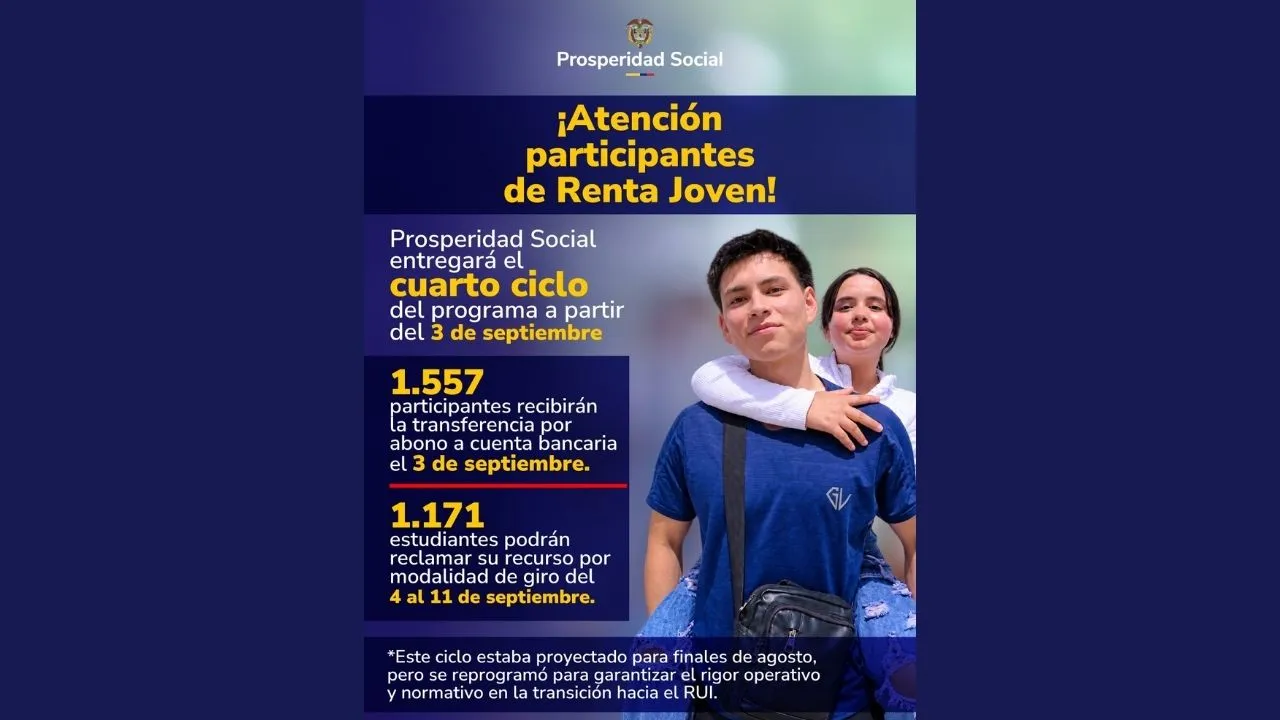 Prosperidad Social

¡Atención participantes de Renta Joven!

Prosperidad Social entregará el cuarto ciclo del programa a partir del 3 de septiembre

1.557 participantes recibirán la transferencia por abono a cuenta bancaria el 3 de septiembre.

1.171 estudiantes podrán reclamar su recurso por modalidad de giro del 4 al 11 de septiembre.

GV

*Este ciclo estaba proyectado para finales de agosto, pero se reprogramó para garantizar el rigor operativo y normativo en la transición hacia el RUI.